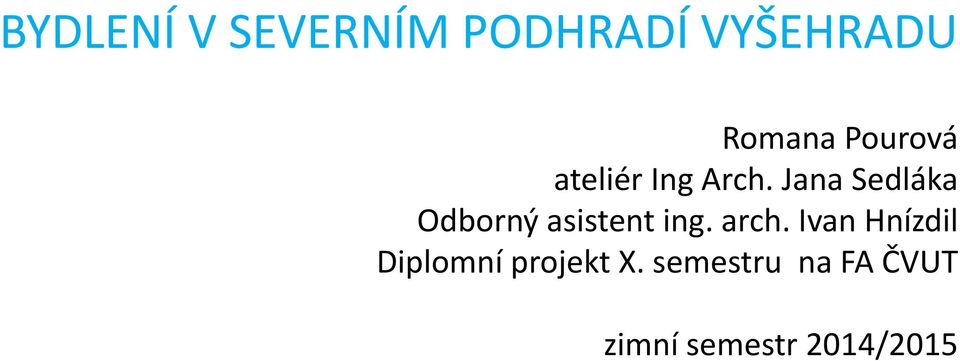 BYDLENÍ V SEVERNÍM PODHRADÍ VYŠEHRADU

Romana Pourová
ateliér Ing Arch. Jana Sedláka
Odborný asistent ing. arch. Ivan Hnízdil
Diplomní projekt X. semestru na FA ČVUT

zimní semestr 2014/2015